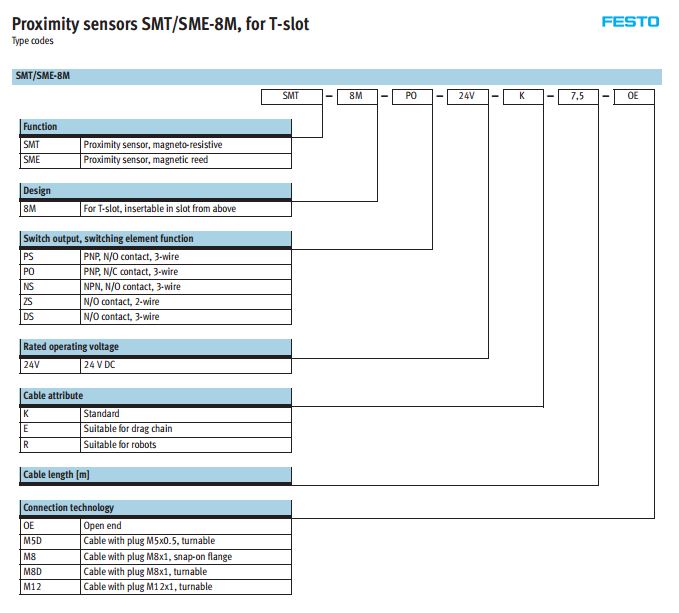 Proximity sensors SMT/SME-8M, for T-slot
Type codes

FESTO

SMT/SME-8M

SMT – 8M – PO – 24V – K – 7,5 – OE

| Function | |
|---|---|
| SMT | Proximity sensor, magneto-resistive |
| SME | Proximity sensor, magnetic reed |

| Design | |
|---|---|
| 8M | For T-slot, insertable in slot from above |

| Switch output, switching element function | |
|---|---|
| PS | PNP, N/O contact, 3-wire |
| PO | PNP, N/C contact, 3-wire |
| NS | NPN, N/O contact, 3-wire |
| ZS | N/O contact, 2-wire |
| DS | N/O contact, 3-wire |

| Rated operating voltage | |
|---|---|
| 24V | 24 V DC |

| Cable attribute | |
|---|---|
| K | Standard |
| E | Suitable for drag chain |
| R | Suitable for robots |

Cable length [m]

| Connection technology | |
|---|---|
| OE | Open end |
| M5D | Cable with plug M5x0.5, turnable |
| M8 | Cable with plug M8x1, snap-on flange |
| M8D | Cable with plug M8x1, turnable |
| M12 | Cable with plug M12x1, turnable |